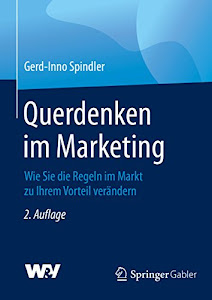 Gerd-Inno Spindler

Querdenken im Marketing

Wie Sie die Regeln im Markt zu Ihrem Vorteil verändern

2. Auflage

W&V

Springer Gabler